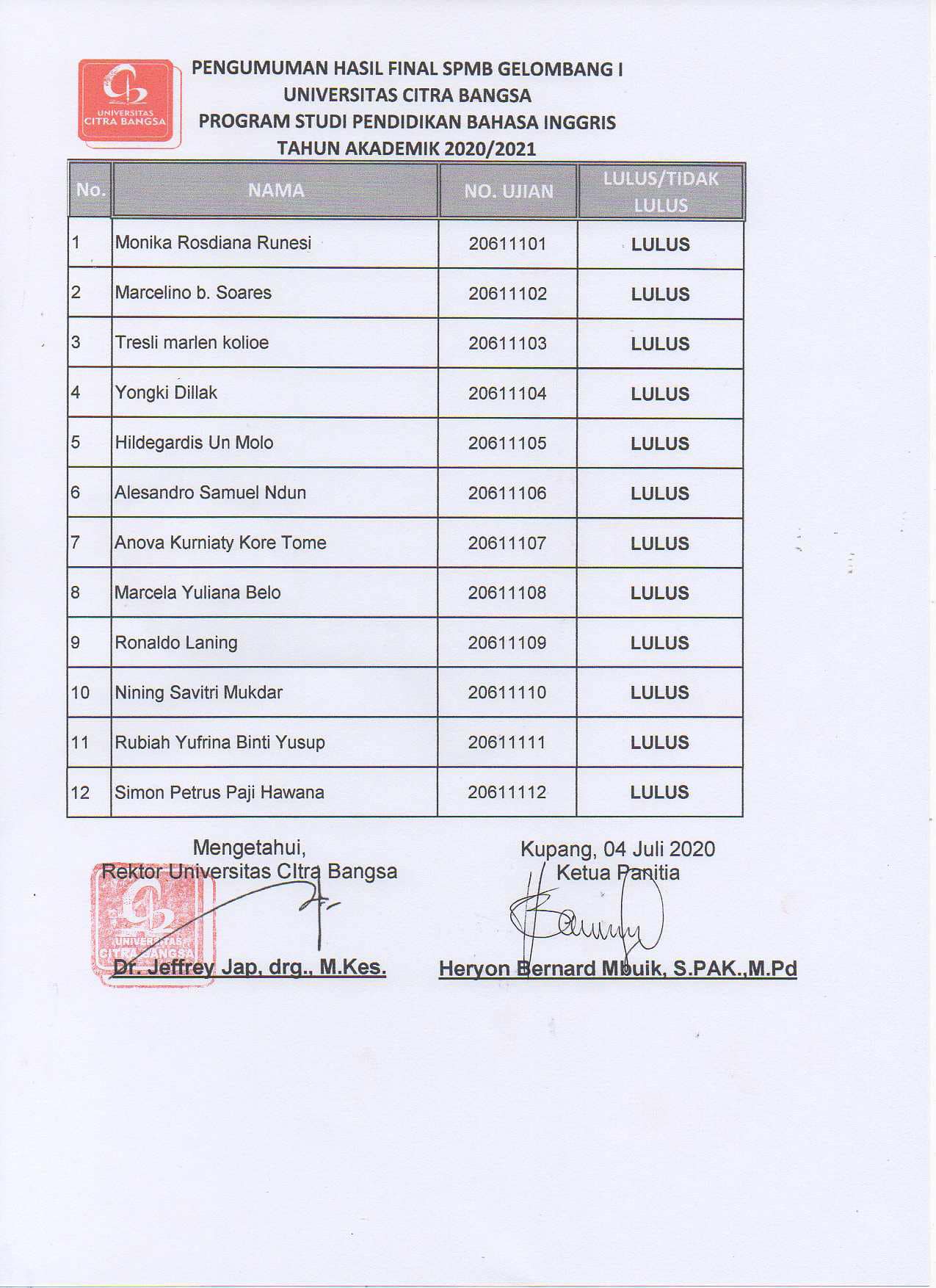 UNIVERSITAS CITRA BANGSA

PENGUMUMAN HASIL FINAL SPMB GELOMBANG I
UNIVERSITAS CITRA BANGSA
PROGRAM STUDI PENDIDIKAN BAHASA INGGRIS
TAHUN AKADEMIK 2020/2021

| No. | NAMA | NO. UJIAN | LULUS/TIDAK LULUS |
|---|---|---|---|
| 1 | Monika Rosdiana Runesi | 20611101 | LULUS |
| 2 | Marcelino b. Soares | 20611102 | LULUS |
| 3 | Tresli marlen kolioe | 20611103 | LULUS |
| 4 | Yongki Dillak | 20611104 | LULUS |
| 5 | Hildegardis Un Molo | 20611105 | LULUS |
| 6 | Alesandro Samuel Ndun | 20611106 | LULUS |
| 7 | Anova Kurniaty Kore Tome | 20611107 | LULUS |
| 8 | Marcela Yuliana Belo | 20611108 | LULUS |
| 9 | Ronaldo Laning | 20611109 | LULUS |
| 10 | Nining Savitri Mukdar | 20611110 | LULUS |
| 11 | Rubiah Yufrina Binti Yusup | 20611111 | LULUS |
| 12 | Simon Petrus Paji Hawana | 20611112 | LULUS |

Mengetahui,
Rektor Universitas CItra Bangsa

UNIVERSITAS CITRA BANGSA

Dr. Jeffrey Jap, drg., M.Kes.

Kupang, 04 Juli 2020
Ketua Panitia

Heryon Bernard Mbuik, S.PAK.,M.Pd